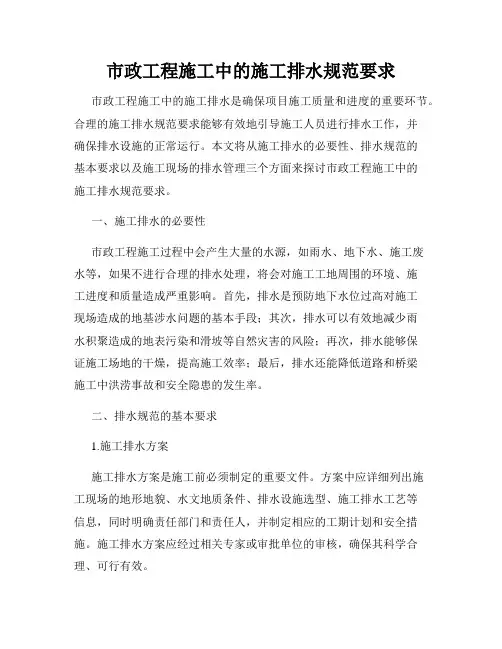 市政工程施工中的施工排水规范要求

市政工程施工中的施工排水是确保项目施工质量和进度的重要环节。合理的施工排水规范要求能够有效地引导施工人员进行排水工作，并确保排水设施的正常运行。本文将从施工排水的必要性、排水规范的基本要求以及施工现场的排水管理三个方面来探讨市政工程施工中的施工排水规范要求。

一、施工排水的必要性

市政工程施工过程中会产生大量的水源，如雨水、地下水、施工废水等，如果不进行合理的排水处理，将会对施工工地周围的环境、施工进度和质量造成严重影响。首先，排水是预防地下水位过高对施工现场造成的地基涉水问题的基本手段；其次，排水可以有效地减少雨水积聚造成的地表污染和滑坡等自然灾害的风险；再次，排水能够保证施工场地的干燥，提高施工效率；最后，排水还能降低道路和桥梁施工中洪涝事故和安全隐患的发生率。

二、排水规范的基本要求

1.施工排水方案

施工排水方案是施工前必须制定的重要文件。方案中应详细列出施工现场的地形地貌、水文地质条件、排水设施选型、施工排水工艺等信息，同时明确责任部门和责任人，并制定相应的工期计划和安全措施。施工排水方案应经过相关专家或审批单位的审核，确保其科学合理、可行有效。